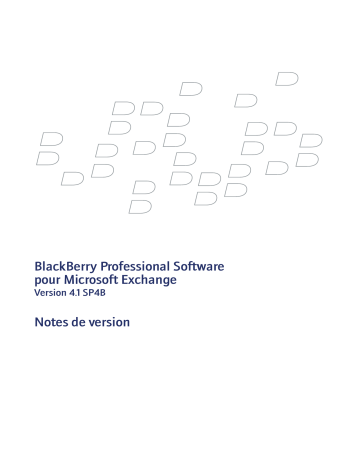 BlackBerry Professional Software pour Microsoft Exchange
Version 4.1 SP4B

Notes de version